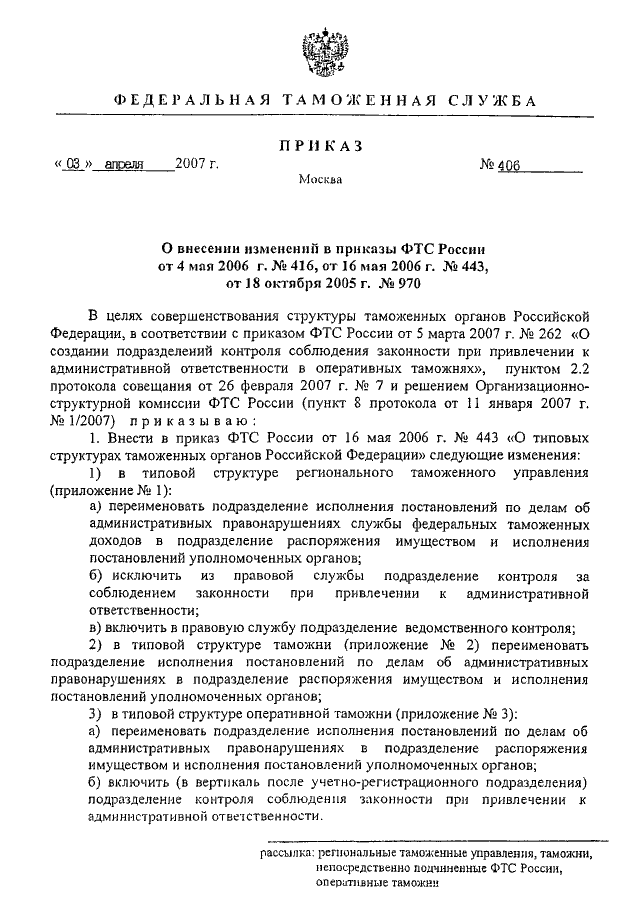 ФЕДЕРАЛЬНАЯ ТАМОЖЕННАЯ СЛУЖБА

ПРИКАЗ

« 03 » апреля 2007 г. № 406

Москва

О внесении изменений в приказы ФТС России от 4 мая 2006 г. № 416, от 16 мая 2006 г. № 443, от 18 октября 2005 г. № 970

В целях совершенствования структуры таможенных органов Российской Федерации, в соответствии с приказом ФТС России от 5 марта 2007 г. № 262 «О создании подразделений контроля соблюдения законности при привлечении к административной ответственности в оперативных таможнях», пунктом 2.2 протокола совещания от 26 февраля 2007 г. № 7 и решением Организационно-структурной комиссии ФТС России (пункт 8 протокола от 11 января 2007 г. № 1/2007) приказываю:

1. Внести в приказ ФТС России от 16 мая 2006 г. № 443 «О типовых структурах таможенных органов Российской Федерации» следующие изменения:

1) в типовой структуре регионального таможенного управления (приложение № 1):

а) переименовать подразделение исполнения постановлений по делам об административных правонарушениях службы федеральных таможенных доходов в подразделение распоряжения имуществом и исполнения постановлений уполномоченных органов;

б) исключить из правовой службы подразделение контроля за соблюдением законности при привлечении к административной ответственности;

в) включить в правовую службу подразделение ведомственного контроля;

2) в типовой структуре таможни (приложение № 2) переименовать подразделение исполнения постановлений по делам об административных правонарушениях в подразделение распоряжения имуществом и исполнения постановлений уполномоченных органов;

3) в типовой структуре оперативной таможни (приложение № 3):

а) переименовать подразделение исполнения постановлений по делам об административных правонарушениях в подразделение распоряжения имуществом и исполнения постановлений уполномоченных органов;

б) включить (в вертикаль после учетно-регистрационного подразделения) подразделение контроля соблюдения законности при привлечении к административной ответственности.

рассылка: региональные таможенные управления, таможни, непосредственно подчиненные ФТС России, оперативные таможни